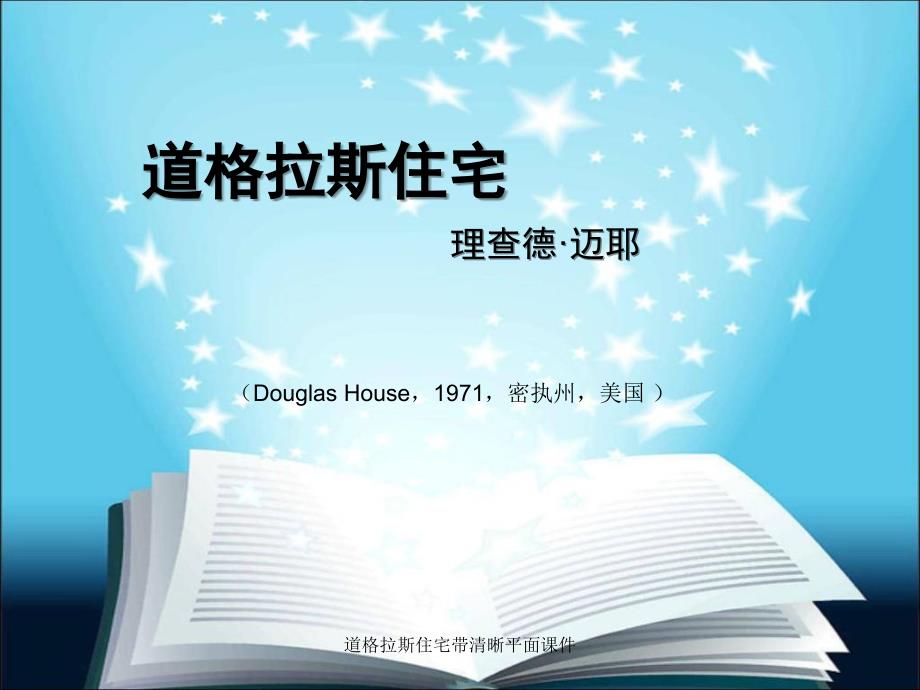 道格拉斯住宅

理查德·迈耶

（Douglas House，1971，密执州，美国 ）

道格拉斯住宅带清晰平面课件